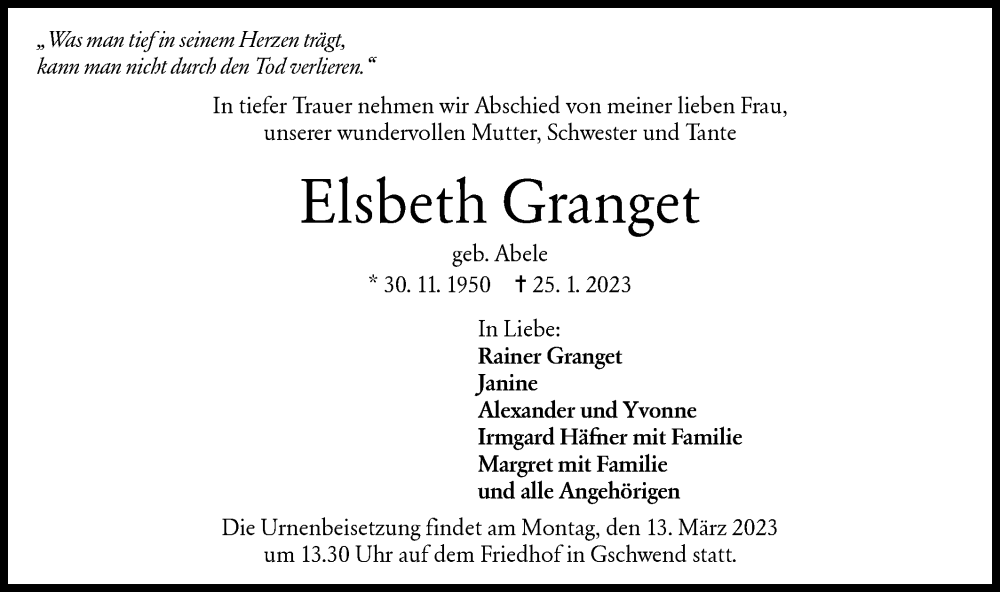 „Was man tief in seinem Herzen trägt,
kann man nicht durch den Tod verlieren.“

In tiefer Trauer nehmen wir Abschied von meiner lieben Frau,
unserer wundervollen Mutter, Schwester und Tante

Elsbeth Granget

geb. Abele

* 30. 11. 1950 † 25. 1. 2023

In Liebe:
Rainer Granget
Janine
Alexander und Yvonne
Irmgard Häfner mit Familie
Margret mit Familie
und alle Angehörigen

Die Urnenbeisetzung findet am Montag, den 13. März 2023
um 13.30 Uhr auf dem Friedhof in Gschwend statt.